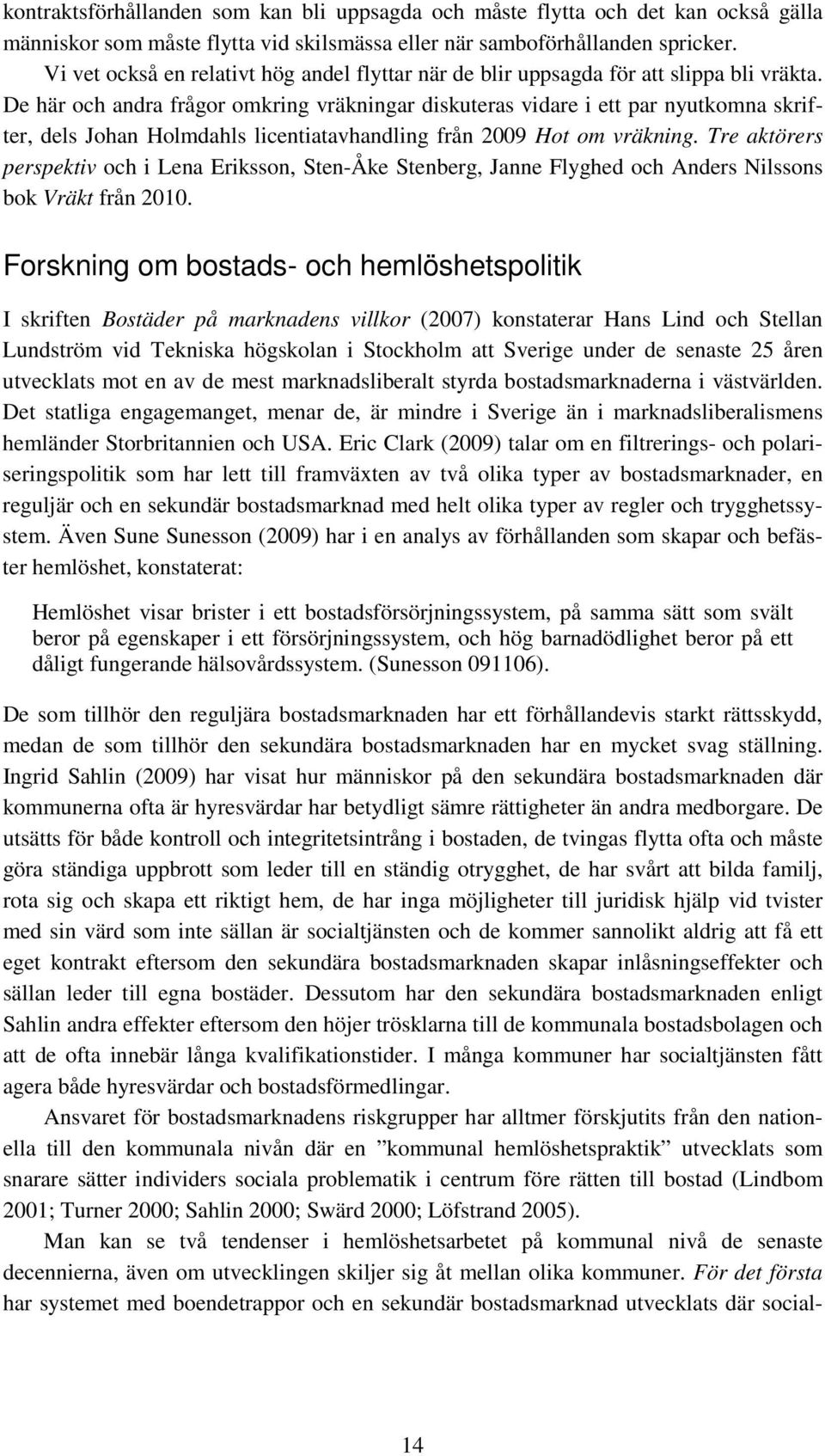 kontraktsförhållanden som kan bli uppsagda och måste flytta och det kan också gälla människor som måste flytta vid skilsmässa eller när samboförhållanden spricker.

Vi vet också en relativt hög andel flyttar när de blir uppsagda för att slippa bli vräkta. De här och andra frågor omkring vräkningar diskuteras vidare i ett par nyutkomna skrifter, dels Johan Holmdahls licentiatavhandling från 2009 Hot om vräkning. Tre aktörers perspektiv och i Lena Eriksson, Sten-Åke Stenberg, Janne Flyghed och Anders Nilssons bok Vräkt från 2010.

Forskning om bostads- och hemlöshetspolitik

I skriften Bostäder på marknadens villkor (2007) konstaterar Hans Lind och Stellan Lundström vid Tekniska högskolan i Stockholm att Sverige under de senaste 25 åren utvecklats mot en av de mest marknadsliberalt styrda bostadsmarknaderna i västvärlden. Det statliga engagemanget, menar de, är mindre i Sverige än i marknadsliberalismens hemländer Storbritannien och USA. Eric Clark (2009) talar om en filtrerings- och polariseringspolitik som har lett till framväxten av två olika typer av bostadsmarknader, en reguljär och en sekundär bostadsmarknad med helt olika typer av regler och trygghetssystem. Även Sune Sunesson (2009) har i en analys av förhållanden som skapar och befäster hemlöshet, konstaterat:

Hemlöshet visar brister i ett bostadsförsörjningssystem, på samma sätt som svält beror på egenskaper i ett försörjningssystem, och hög barnadödlighet beror på ett dåligt fungerande hälsovårdssystem. (Sunesson 091106).

De som tillhör den reguljära bostadsmarknaden har ett förhållandevis starkt rättsskydd, medan de som tillhör den sekundära bostadsmarknaden har en mycket svag ställning. Ingrid Sahlin (2009) har visat hur människor på den sekundära bostadsmarknaden där kommunerna ofta är hyresvärdar har betydligt sämre rättigheter än andra medborgare. De utsätts för både kontroll och integritetsintrång i bostaden, de tvingas flytta ofta och måste göra ständiga uppbrott som leder till en ständig otrygghet, de har svårt att bilda familj, rota sig och skapa ett riktigt hem, de har inga möjligheter till juridisk hjälp vid tvister med sin värd som inte sällan är socialtjänsten och de kommer sannolikt aldrig att få ett eget kontrakt eftersom den sekundära bostadsmarknaden skapar inlåsningseffekter och sällan leder till egna bostäder. Dessutom har den sekundära bostadsmarknaden enligt Sahlin andra effekter eftersom den höjer trösklarna till de kommunala bostadsbolagen och att de ofta innebär långa kvalifikationstider. I många kommuner har socialtjänsten fått agera både hyresvärdar och bostadsförmedlingar.

Ansvaret för bostadsmarknadens riskgrupper har alltmer förskjutits från den nationella till den kommunala nivån där en ”kommunal hemlöshetspraktik” utvecklats som snarare sätter individers sociala problematik i centrum före rätten till bostad (Lindbom 2001; Turner 2000; Sahlin 2000; Swärd 2000; Löfstrand 2005).

Man kan se två tendenser i hemlöshetsarbetet på kommunal nivå de senaste decennierna, även om utvecklingen skiljer sig åt mellan olika kommuner. För det första har systemet med boendetrappor och en sekundär bostadsmarknad utvecklats där social-

14